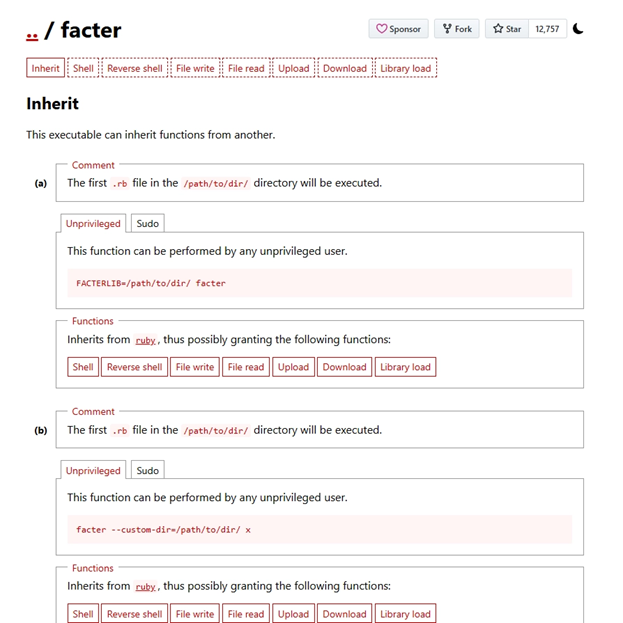 .. / facter

Sponsor Fork Star 12,757

Inherit Shell Reverse shell File write File read Upload Download Library load

Inherit

This executable can inherit functions from another.

Comment
(a) The first .rb file in the /path/to/dir/ directory will be executed.

Unprivileged Sudo

This function can be performed by any unprivileged user.

FACTERLIB=/path/to/dir/ facter

Functions
Inherits from ruby, thus possibly granting the following functions:

Shell Reverse shell File write File read Upload Download Library load

Comment
(b) The first .rb file in the /path/to/dir/ directory will be executed.

Unprivileged Sudo

This function can be performed by any unprivileged user.

facter --custom-dir=/path/to/dir/ x

Functions
Inherits from ruby, thus possibly granting the following functions:

Shell Reverse shell File write File read Upload Download Library load